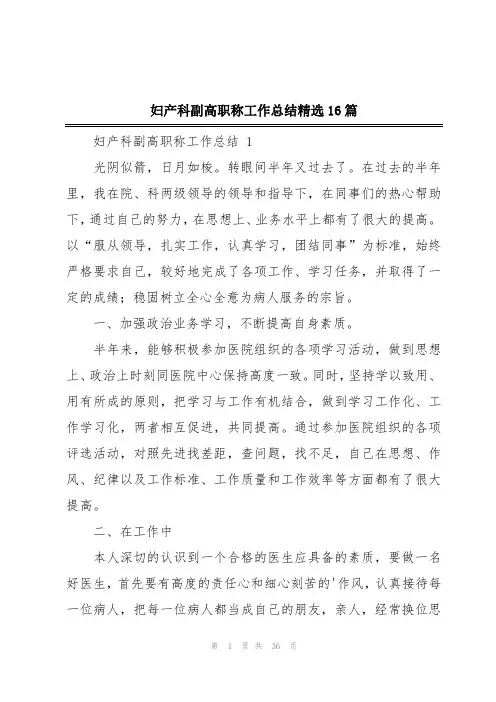 妇产科副高职称工作总结精选16篇

妇产科副高职称工作总结 1

光阴似箭，日月如梭。转眼间半年又过去了。在过去的半年里，我在院、科两级领导的领导和指导下，在同事们的热心帮助下，通过自己的努力，在思想上、业务水平上都有了很大的提高。以“服从领导，扎实工作，认真学习，团结同事”为标准，始终严格要求自己，较好地完成了各项工作、学习任务，并取得了一定的成绩；稳固树立全心全意为病人服务的宗旨。

一、加强政治业务学习，不断提高自身素质。

半年来，能够积极参加医院组织的各项学习活动，做到思想上、政治上时刻同医院中心保持高度一致。同时，坚持学以致用、用有所成的原则，把学习与工作有机结合，做到学习工作化、工作学习化，两者相互促进，共同提高。通过参加医院组织的各项评选活动，对照先进找差距，查问题，找不足，自己在思想、作风、纪律以及工作标准、工作质量和工作效率等方面都有了很大提高。

二、在工作中

本人深切的认识到一个合格的医生应具备的素质，要做一名好医生，首先要有高度的责任心和细心刻苦的'作风，认真接待每一位病人，把每一位病人都当成自己的朋友，亲人，经常换位思

第 1 页 共 36 页